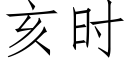 亥时